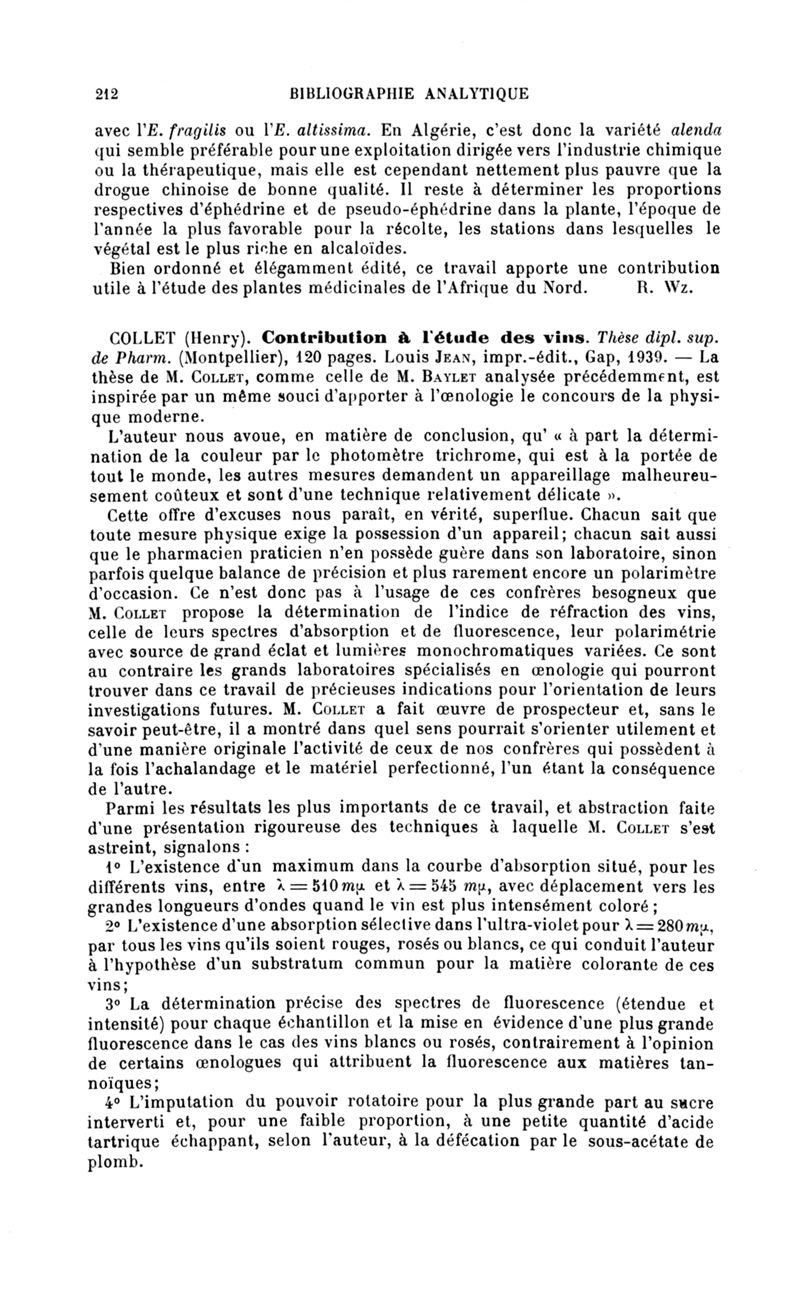 212 BIBLIOGRAPHIE ANALYTIQUE

avec l'E. fragilis ou l'E. altissima. En Algérie, c'est donc la variété alenda qui semble préférable pour une exploitation dirigée vers l'industrie chimique ou la thérapeutique, mais elle est cependant nettement plus pauvre que la drogue chinoise de bonne qualité. Il reste à déterminer les proportions respectives d'éphédrine et de pseudo-éphédrine dans la plante, l'époque de l'année la plus favorable pour la récolte, les stations dans lesquelles le végétal est le plus riche en alcaloïdes.

Bien ordonné et élégamment édité, ce travail apporte une contribution utile à l'étude des plantes médicinales de l'Afrique du Nord. R. Wz.

COLLET (Henry). Contribution à l'étude des vins. Thèse dipl. sup. de Pharm. (Montpellier), 120 pages. Louis Jean, impr.-édit., Gap, 1939. — La thèse de M. Collet, comme celle de M. Baylet analysée précédemment, est inspirée par un même souci d'apporter à l'œnologie le concours de la physique moderne.

L'auteur nous avoue, en matière de conclusion, qu' « à part la détermination de la couleur par le photomètre trichrome, qui est à la portée de tout le monde, les autres mesures demandent un appareillage malheureusement coûteux et sont d'une technique relativement délicate ».

Cette offre d'excuses nous paraît, en vérité, superflue. Chacun sait que toute mesure physique exige la possession d'un appareil; chacun sait aussi que le pharmacien praticien n'en possède guère dans son laboratoire, sinon parfois quelque balance de précision et plus rarement encore un polarimètre d'occasion. Ce n'est donc pas à l'usage de ces confrères besogneux que M. Collet propose la détermination de l'indice de réfraction des vins, celle de leurs spectres d'absorption et de fluorescence, leur polarimétrie avec source de grand éclat et lumières monochromatiques variées. Ce sont au contraire les grands laboratoires spécialisés en œnologie qui pourront trouver dans ce travail de précieuses indications pour l'orientation de leurs investigations futures. M. Collet a fait œuvre de prospecteur et, sans le savoir peut-être, il a montré dans quel sens pourrait s'orienter utilement et d'une manière originale l'activité de ceux de nos confrères qui possèdent à la fois l'achalandage et le matériel perfectionné, l'un étant la conséquence de l'autre.

Parmi les résultats les plus importants de ce travail, et abstraction faite d'une présentation rigoureuse des techniques à laquelle M. Collet s'est astreint, signalons :

1° L'existence d'un maximum dans la courbe d'absorption situé, pour les différents vins, entre $\lambda = 510\,m\mu$ et $\lambda = 545\,m\mu$, avec déplacement vers les grandes longueurs d'ondes quand le vin est plus intensément coloré;

2° L'existence d'une absorption sélective dans l'ultra-violet pour $\lambda = 280\,m\mu$, par tous les vins qu'ils soient rouges, rosés ou blancs, ce qui conduit l'auteur à l'hypothèse d'un substratum commun pour la matière colorante de ces vins;

3° La détermination précise des spectres de fluorescence (étendue et intensité) pour chaque échantillon et la mise en évidence d'une plus grande fluorescence dans le cas des vins blancs ou rosés, contrairement à l'opinion de certains œnologues qui attribuent la fluorescence aux matières tannoïques;

4° L'imputation du pouvoir rotatoire pour la plus grande part au sucre interverti et, pour une faible proportion, à une petite quantité d'acide tartrique échappant, selon l'auteur, à la défécation par le sous-acétate de plomb.